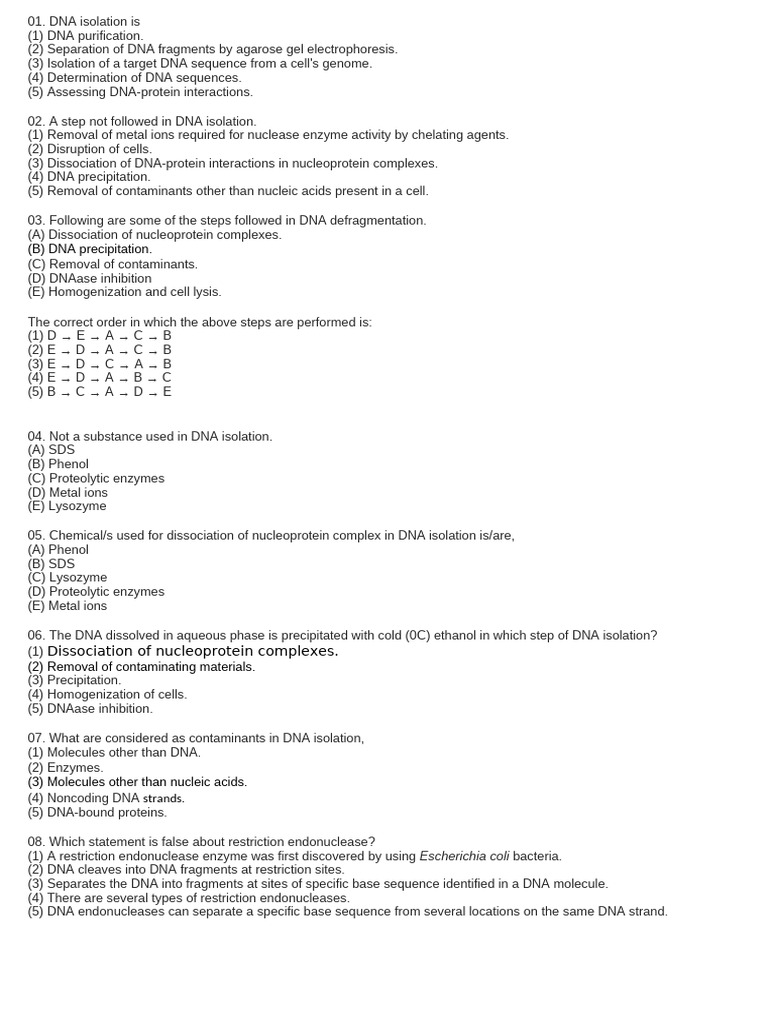 01. DNA isolation is
(1) DNA purification.
(2) Separation of DNA fragments by agarose gel electrophoresis.
(3) Isolation of a target DNA sequence from a cell's genome.
(4) Determination of DNA sequences.
(5) Assessing DNA-protein interactions.

02. A step not followed in DNA isolation.
(1) Removal of metal ions required for nuclease enzyme activity by chelating agents.
(2) Disruption of cells.
(3) Dissociation of DNA-protein interactions in nucleoprotein complexes.
(4) DNA precipitation.
(5) Removal of contaminants other than nucleic acids present in a cell.

03. Following are some of the steps followed in DNA defragmentation.
(A) Dissociation of nucleoprotein complexes.
(B) DNA precipitation.
(C) Removal of contaminants.
(D) DNAase inhibition
(E) Homogenization and cell lysis.

The correct order in which the above steps are performed is:
(1) D → E → A → C → B
(2) E → D → A → C → B
(3) E → D → C → A → B
(4) E → D → A → B → C
(5) B → C → A → D → E

04. Not a substance used in DNA isolation.
(A) SDS
(B) Phenol
(C) Proteolytic enzymes
(D) Metal ions
(E) Lysozyme

05. Chemical/s used for dissociation of nucleoprotein complex in DNA isolation is/are,
(A) Phenol
(B) SDS
(C) Lysozyme
(D) Proteolytic enzymes
(E) Metal ions

06. The DNA dissolved in aqueous phase is precipitated with cold (0C) ethanol in which step of DNA isolation?
(1) Dissociation of nucleoprotein complexes.
(2) Removal of contaminating materials.
(3) Precipitation.
(4) Homogenization of cells.
(5) DNAase inhibition.

07. What are considered as contaminants in DNA isolation,
(1) Molecules other than DNA.
(2) Enzymes.
(3) Molecules other than nucleic acids.
(4) Noncoding DNA strands.
(5) DNA-bound proteins.

08. Which statement is false about restriction endonuclease?
(1) A restriction endonuclease enzyme was first discovered by using Escherichia coli bacteria.
(2) DNA cleaves into DNA fragments at restriction sites.
(3) Separates the DNA into fragments at sites of specific base sequence identified in a DNA molecule.
(4) There are several types of restriction endonucleases.
(5) DNA endonucleases can separate a specific base sequence from several locations on the same DNA strand.